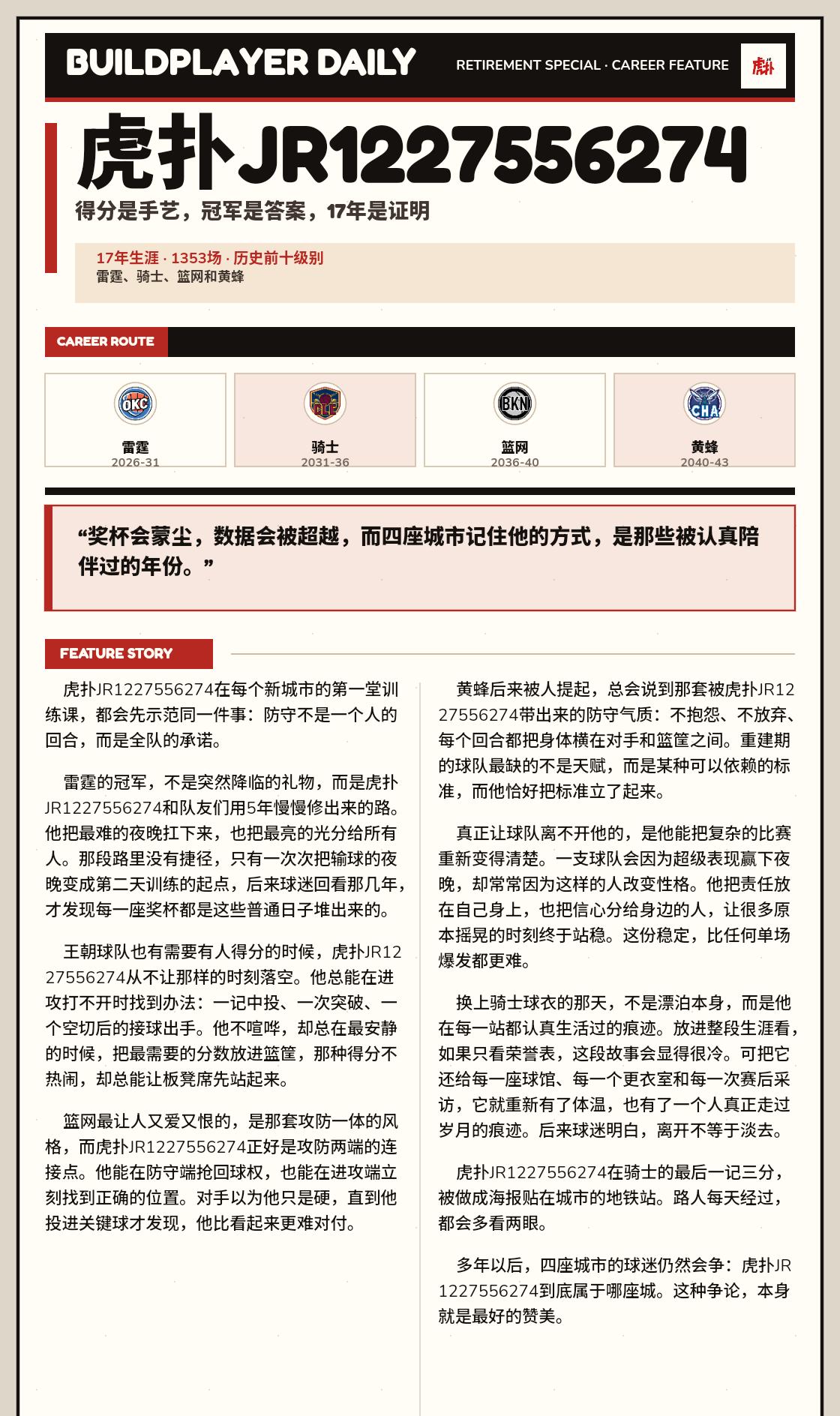 BUILDPLAYER DAILY

RETIREMENT SPECIAL · CAREER FEATURE

虎扑

虎扑JR1227556274

得分是手艺，冠军是答案，17年是证明

17年生涯 · 1353场 · 历史前十级别

雷霆、骑士、篮网和黄蜂

CAREER ROUTE

OKC
雷霆
2026-31

CLE
骑士
2031-36

BKN
篮网
2036-40

CHA
黄蜂
2040-43

“奖杯会蒙尘，数据会被超越，而四座城市记住他的方式，是那些被认真陪伴过的年份。”

FEATURE STORY

虎扑JR1227556274在每个新城市的第一堂训练课，都会先示范同一件事：防守不是一个人的回合，而是全队的承诺。

雷霆的冠军，不是突然降临的礼物，而是虎扑JR1227556274和队友们用5年慢慢修出来的路。他把最难的夜晚扛下来，也把最亮的光分给所有人。那段路里没有捷径，只有一次次把输球的夜晚变成第二天训练的起点，后来球迷回看那几年，才发现每一座奖杯都是这些普通日子堆出来的。

王朝球队也有需要有人得分的时候，虎扑JR1227556274从不让那样的时刻落空。他总能在进攻打不开时找到办法：一记中投、一次突破、一个空切后的接球出手。他不喧哗，却总在最安静的时候，把最需要的分数放进篮筐，那种得分不热闹，却总能让板凳席先站起来。

篮网最让人又爱又恨的，是那套攻防一体的风格，而虎扑JR1227556274正好是攻防两端的连接点。他能在防守端抢回球权，也能在进攻端立刻找到正确的位置。对手以为他只是硬，直到他投进关键球才发现，他比看起来更难对付。

黄蜂后来被人提起，总会说到那套被虎扑JR1227556274带出来的防守气质：不抱怨、不放弃、每个回合都把身体横在对手和篮筐之间。重建期的球队最缺的不是天赋，而是某种可以依赖的标准，而他恰好把标准立了起来。

真正让球队离不开他的，是他能把复杂的比赛重新变得清楚。一支球队会因为超级表现赢下夜晚，却常常因为这样的人改变性格。他把责任放在自己身上，也把信心分给身边的人，让很多原本摇晃的时刻终于站稳。这份稳定，比任何单场爆发都更难。

换上骑士球衣的那天，不是漂泊本身，而是他在每一站都认真生活过的痕迹。放进整段生涯看，如果只看荣誉表，这段故事会显得很冷。可把它还给每一座球馆、每一个更衣室和每一次赛后采访，它就重新有了体温，也有了一个人真正走过岁月的痕迹。后来球迷明白，离开不等于淡去。

虎扑JR1227556274在骑士的最后一记三分，被做成海报贴在城市的地铁站。路人每天经过，都会多看两眼。

多年以后，四座城市的球迷仍然会争：虎扑JR1227556274到底属于哪座城。这种争论，本身就是最好的赞美。